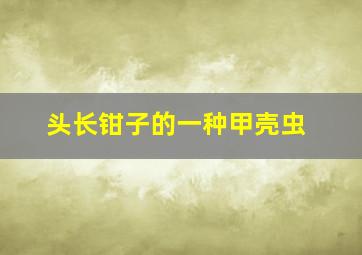 头长钳子的一种甲壳虫